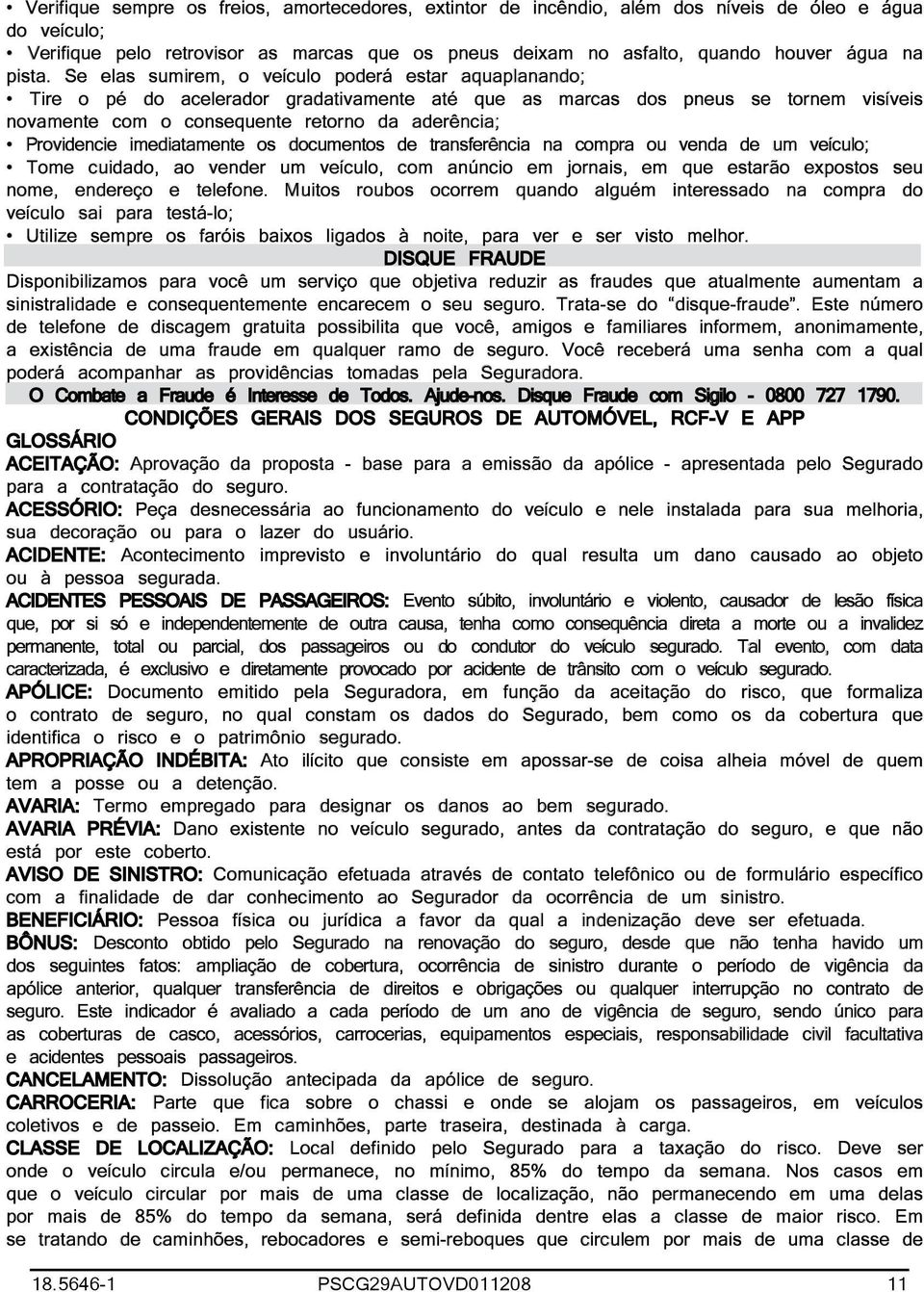 • Verifique sempre os freios, amortecedores, extintor de incêndio, além dos níveis de óleo e água do veículo;
• Verifique pelo retrovisor as marcas que os pneus deixam no asfalto, quando houver água na pista. Se elas sumirem, o veículo poderá estar aquaplanando;
• Tire o pé do acelerador gradativamente até que as marcas dos pneus se tornem visíveis novamente com o consequente retorno da aderência;
• Providencie imediatamente os documentos de transferência na compra ou venda de um veículo;
• Tome cuidado, ao vender um veículo, com anúncio em jornais, em que estarão expostos seu nome, endereço e telefone. Muitos roubos ocorrem quando alguém interessado na compra do veículo sai para testá-lo;
• Utilize sempre os faróis baixos ligados à noite, para ver e ser visto melhor.

DISQUE FRAUDE

Disponibilizamos para você um serviço que objetiva reduzir as fraudes que atualmente aumentam a sinistralidade e consequentemente encarecem o seu seguro. Trata-se do "disque-fraude". Este número de telefone de discagem gratuita possibilita que você, amigos e familiares informem, anonimamente, a existência de uma fraude em qualquer ramo de seguro. Você receberá uma senha com a qual poderá acompanhar as providências tomadas pela Seguradora.

O Combate a Fraude é Interesse de Todos. Ajude-nos. Disque Fraude com Sigilo - 0800 727 1790.

CONDIÇÕES GERAIS DOS SEGUROS DE AUTOMÓVEL, RCF-V E APP

GLOSSÁRIO

ACEITAÇÃO: Aprovação da proposta - base para a emissão da apólice - apresentada pelo Segurado para a contratação do seguro.

ACESSÓRIO: Peça desnecessária ao funcionamento do veículo e nele instalada para sua melhoria, sua decoração ou para o lazer do usuário.

ACIDENTE: Acontecimento imprevisto e involuntário do qual resulta um dano causado ao objeto ou à pessoa segurada.

ACIDENTES PESSOAIS DE PASSAGEIROS: Evento súbito, involuntário e violento, causador de lesão física que, por si só e independentemente de outra causa, tenha como consequência direta a morte ou a invalidez permanente, total ou parcial, dos passageiros ou do condutor do veículo segurado. Tal evento, com data caracterizada, é exclusivo e diretamente provocado por acidente de trânsito com o veículo segurado.

APÓLICE: Documento emitido pela Seguradora, em função da aceitação do risco, que formaliza o contrato de seguro, no qual constam os dados do Segurado, bem como os da cobertura que identifica o risco e o patrimônio segurado.

APROPRIAÇÃO INDÉBITA: Ato ilícito que consiste em apossar-se de coisa alheia móvel de quem tem a posse ou a detenção.

AVARIA: Termo empregado para designar os danos ao bem segurado.

AVARIA PRÉVIA: Dano existente no veículo segurado, antes da contratação do seguro, e que não está por este coberto.

AVISO DE SINISTRO: Comunicação efetuada através de contato telefônico ou de formulário específico com a finalidade de dar conhecimento ao Segurador da ocorrência de um sinistro.

BENEFICIÁRIO: Pessoa física ou jurídica a favor da qual a indenização deve ser efetuada.

BÔNUS: Desconto obtido pelo Segurado na renovação do seguro, desde que não tenha havido um dos seguintes fatos: ampliação de cobertura, ocorrência de sinistro durante o período de vigência da apólice anterior, qualquer transferência de direitos e obrigações ou qualquer interrupção no contrato de seguro. Este indicador é avaliado a cada período de um ano de vigência de seguro, sendo único para as coberturas de casco, acessórios, carrocerias, equipamentos especiais, responsabilidade civil facultativa e acidentes pessoais passageiros.

CANCELAMENTO: Dissolução antecipada da apólice de seguro.

CARROCERIA: Parte que fica sobre o chassi e onde se alojam os passageiros, em veículos coletivos e de passeio. Em caminhões, parte traseira, destinada à carga.

CLASSE DE LOCALIZAÇÃO: Local definido pelo Segurado para a taxação do risco. Deve ser onde o veículo circula e/ou permanece, no mínimo, 85% do tempo da semana. Nos casos em que o veículo circular por mais de uma classe de localização, não permanecendo em uma delas por mais de 85% do tempo da semana, será definida dentre elas a classe de maior risco. Em se tratando de caminhões, rebocadores e semi-reboques que circulem por mais de uma classe de

18.5646-1 PSCG29AUTOVD011208 11